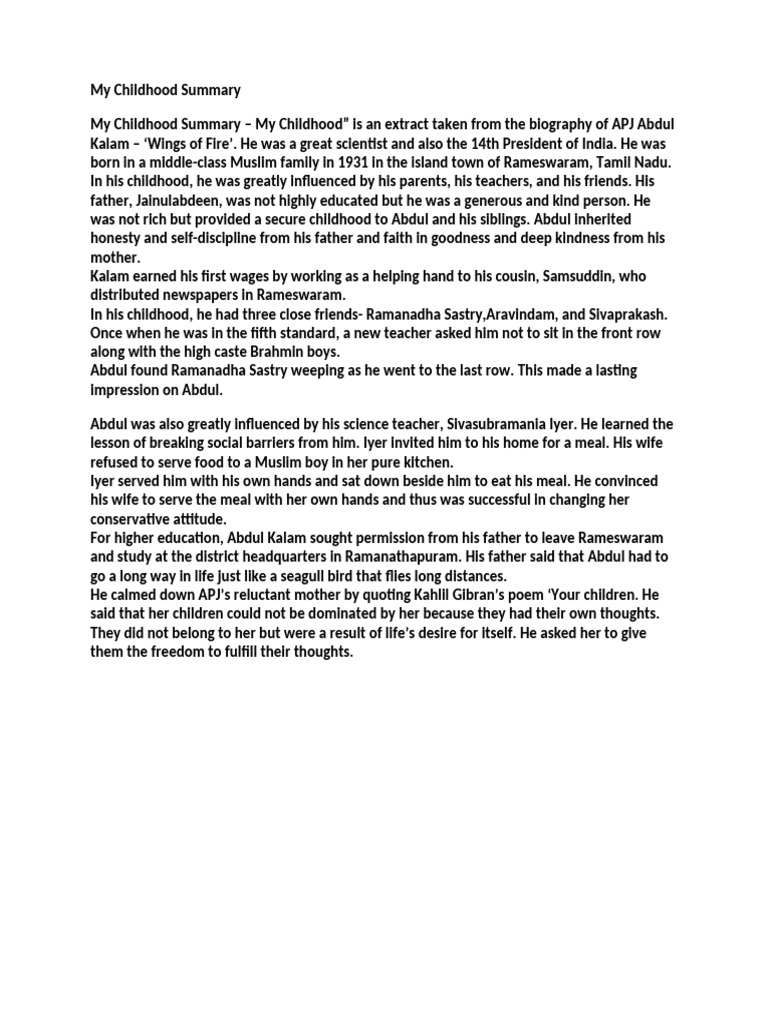 My Childhood Summary

My Childhood Summary – My Childhood" is an extract taken from the biography of APJ Abdul Kalam – 'Wings of Fire'. He was a great scientist and also the 14th President of India. He was born in a middle-class Muslim family in 1931 in the island town of Rameswaram, Tamil Nadu. In his childhood, he was greatly influenced by his parents, his teachers, and his friends. His father, Jainulabdeen, was not highly educated but he was a generous and kind person. He was not rich but provided a secure childhood to Abdul and his siblings. Abdul inherited honesty and self-discipline from his father and faith in goodness and deep kindness from his mother.
Kalam earned his first wages by working as a helping hand to his cousin, Samsuddin, who distributed newspapers in Rameswaram.
In his childhood, he had three close friends- Ramanadha Sastry,Aravindam, and Sivaprakash. Once when he was in the fifth standard, a new teacher asked him not to sit in the front row along with the high caste Brahmin boys.
Abdul found Ramanadha Sastry weeping as he went to the last row. This made a lasting impression on Abdul.

Abdul was also greatly influenced by his science teacher, Sivasubramania Iyer. He learned the lesson of breaking social barriers from him. Iyer invited him to his home for a meal. His wife refused to serve food to a Muslim boy in her pure kitchen.
Iyer served him with his own hands and sat down beside him to eat his meal. He convinced his wife to serve the meal with her own hands and thus was successful in changing her conservative attitude.
For higher education, Abdul Kalam sought permission from his father to leave Rameswaram and study at the district headquarters in Ramanathapuram. His father said that Abdul had to go a long way in life just like a seagull bird that flies long distances.
He calmed down APJ's reluctant mother by quoting Kahlil Gibran's poem 'Your children. He said that her children could not be dominated by her because they had their own thoughts. They did not belong to her but were a result of life's desire for itself. He asked her to give them the freedom to fulfill their thoughts.